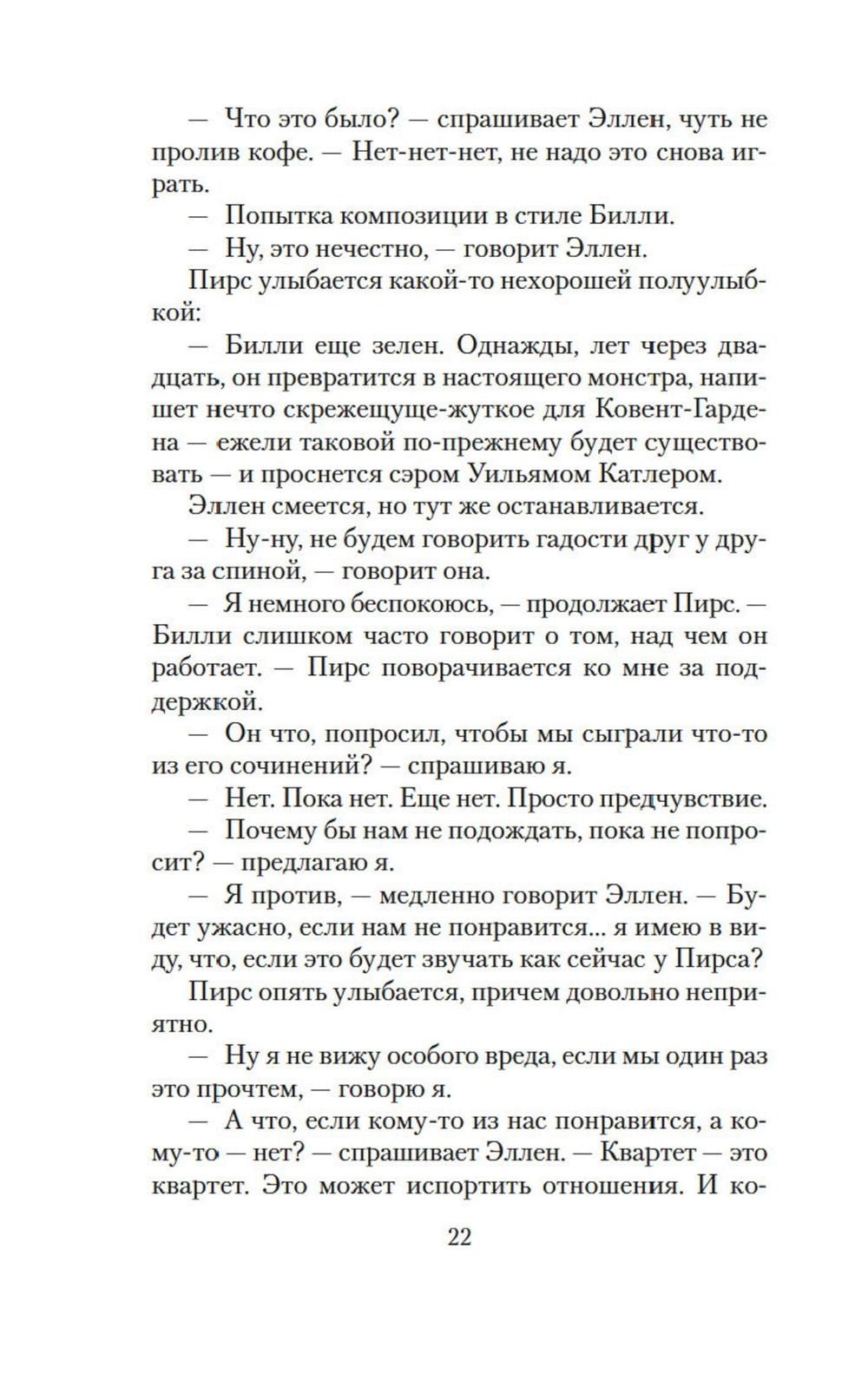 — Что это было? — спрашивает Эллен, чуть не пролив кофе. — Нет-нет-нет, не надо это снова играть.

— Попытка композиции в стиле Билли.

— Ну, это нечестно, — говорит Эллен.

Пирс улыбается какой-то нехорошей полуулыбкой:

— Билли еще зелен. Однажды, лет через двадцать, он превратится в настоящего монстра, напишет нечто скрежещуще-жуткое для Ковент-Гардена — ежели таковой по-прежнему будет существовать — и проснется сэром Уильямом Катлером.

Эллен смеется, но тут же останавливается.

— Ну-ну, не будем говорить гадости друг у друга за спиной, — говорит она.

— Я немного беспокоюсь, — продолжает Пирс. — Билли слишком часто говорит о том, над чем он работает. — Пирс поворачивается ко мне за поддержкой.

— Он что, попросил, чтобы мы сыграли что-то из его сочинений? — спрашиваю я.

— Нет. Пока нет. Еще нет. Просто предчувствие.

— Почему бы нам не подождать, пока не попросит? — предлагаю я.

— Я против, — медленно говорит Эллен. — Будет ужасно, если нам не понравится... я имею в виду, что, если это будет звучать как сейчас у Пирса?

Пирс опять улыбается, причем довольно неприятно.

— Ну я не вижу особого вреда, если мы один раз это прочтем, — говорю я.

— А что, если кому-то из нас понравится, а кому-то — нет? — спрашивает Эллен. — Квартет — это квартет. Это может испортить отношения. И ко-

22